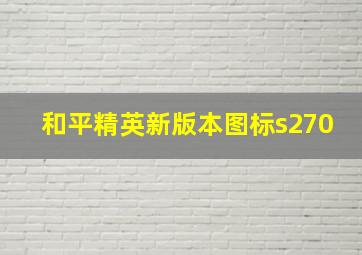 和平精英新版本图标s270